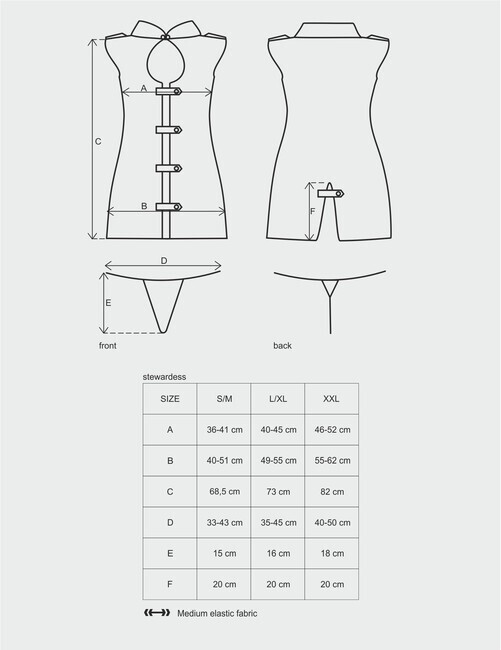 A

C

B

F

D

E

front

back

stewardess

| SIZE | S/M | L/XL | XXL |
|---|---|---|---|
| A | 36-41 cm | 40-45 cm | 46-52 cm |
| B | 40-51 cm | 49-55 cm | 55-62 cm |
| C | 68,5 cm | 73 cm | 82 cm |
| D | 33-43 cm | 35-45 cm | 40-50 cm |
| E | 15 cm | 16 cm | 18 cm |
| F | 20 cm | 20 cm | 20 cm |

Medium elastic fabric